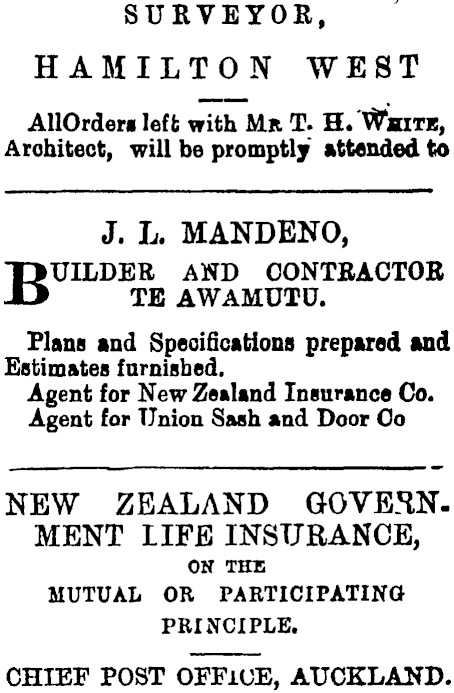 SURVEYOR,

HAMILTON WEST

AllOrders left with Mr T. H. White, Architect, will be promptly attended to

J. L. MANDENO,

BUILDER AND CONTRACTOR TE AWAMUTU.

Plans and Specifications prepared and Estimates furnished.
Agent for New Zealand Insurance Co.
Agent for Union Sash and Door Co

NEW ZEALAND GOVERNMENT LIFE INSURANCE,
ON THE
MUTUAL OR PARTICIPATING
PRINCIPLE.

CHIEF POST OFFICE, AUCKLAND.